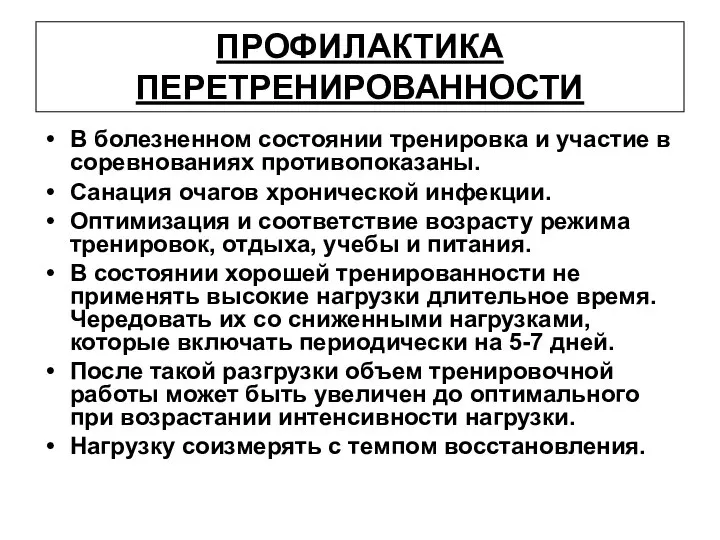 ПРОФИЛАКТИКА ПЕРЕТРЕНИРОВАННОСТИ

• В болезненном состоянии тренировка и участие в соревнованиях противопоказаны.
• Санация очагов хронической инфекции.
• Оптимизация и соответствие возрасту режима тренировок, отдыха, учебы и питания.
• В состоянии хорошей тренированности не применять высокие нагрузки длительное время. Чередовать их со сниженными нагрузками, которые включать периодически на 5-7 дней.
• После такой разгрузки объем тренировочной работы может быть увеличен до оптимального при возрастании интенсивности нагрузки.
• Нагрузку соизмерять с темпом восстановления.